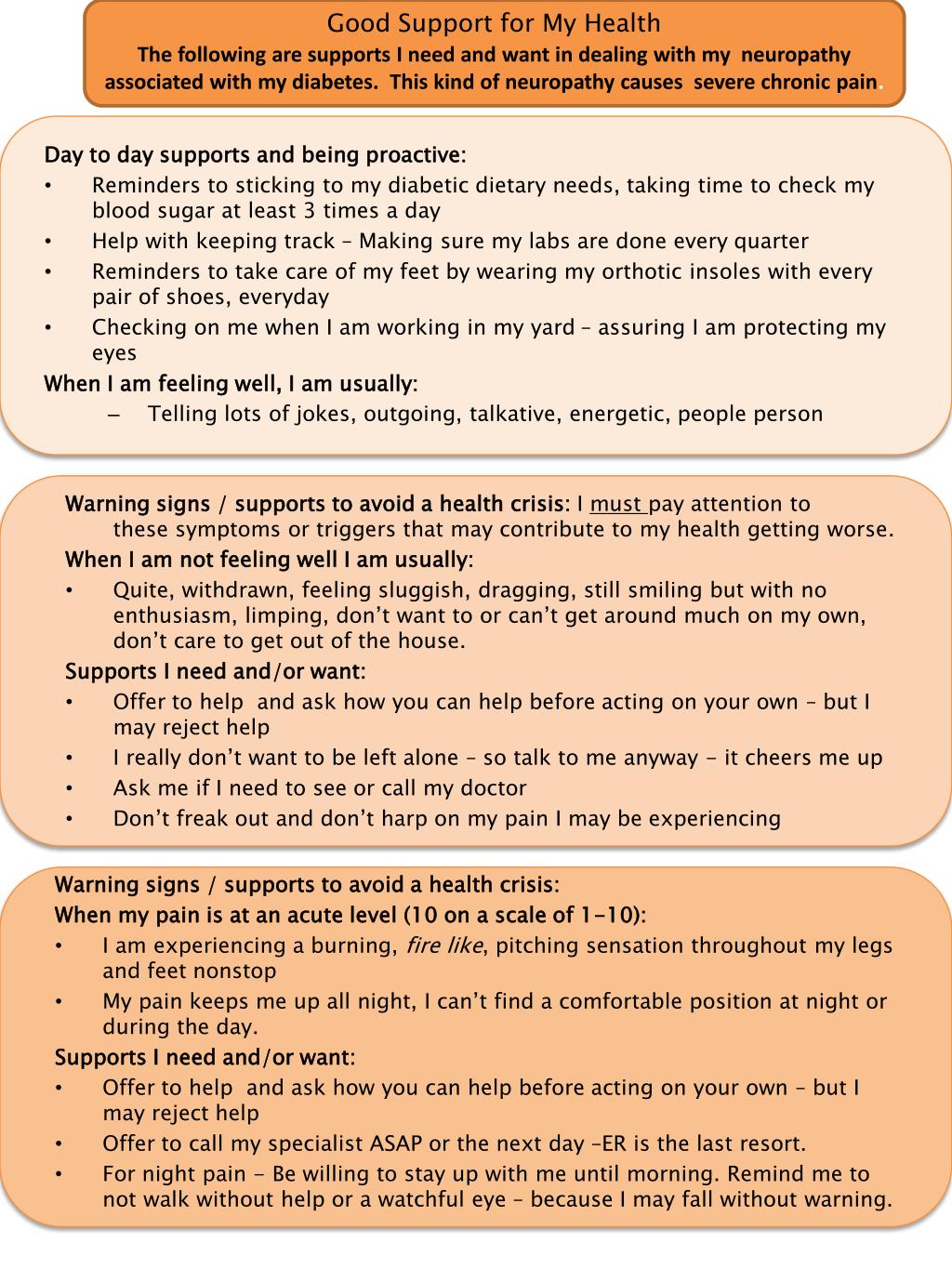 Good Support for My Health
The following are supports I need and want in dealing with my neuropathy associated with my diabetes. This kind of neuropathy causes severe chronic pain.

Day to day supports and being proactive:
• Reminders to sticking to my diabetic dietary needs, taking time to check my blood sugar at least 3 times a day
• Help with keeping track – Making sure my labs are done every quarter
• Reminders to take care of my feet by wearing my orthotic insoles with every pair of shoes, everyday
• Checking on me when I am working in my yard – assuring I am protecting my eyes
When I am feeling well, I am usually:
– Telling lots of jokes, outgoing, talkative, energetic, people person

Warning signs / supports to avoid a health crisis: I must pay attention to these symptoms or triggers that may contribute to my health getting worse.
When I am not feeling well I am usually:
• Quite, withdrawn, feeling sluggish, dragging, still smiling but with no enthusiasm, limping, don't want to or can't get around much on my own, don't care to get out of the house.
Supports I need and/or want:
• Offer to help and ask how you can help before acting on your own – but I may reject help
• I really don't want to be left alone – so talk to me anyway - it cheers me up
• Ask me if I need to see or call my doctor
• Don't freak out and don't harp on my pain I may be experiencing

Warning signs / supports to avoid a health crisis:
When my pain is at an acute level (10 on a scale of 1-10):
• I am experiencing a burning, fire like, pitching sensation throughout my legs and feet nonstop
• My pain keeps me up all night, I can't find a comfortable position at night or during the day.
Supports I need and/or want:
• Offer to help and ask how you can help before acting on your own – but I may reject help
• Offer to call my specialist ASAP or the next day –ER is the last resort.
• For night pain - Be willing to stay up with me until morning. Remind me to not walk without help or a watchful eye – because I may fall without warning.